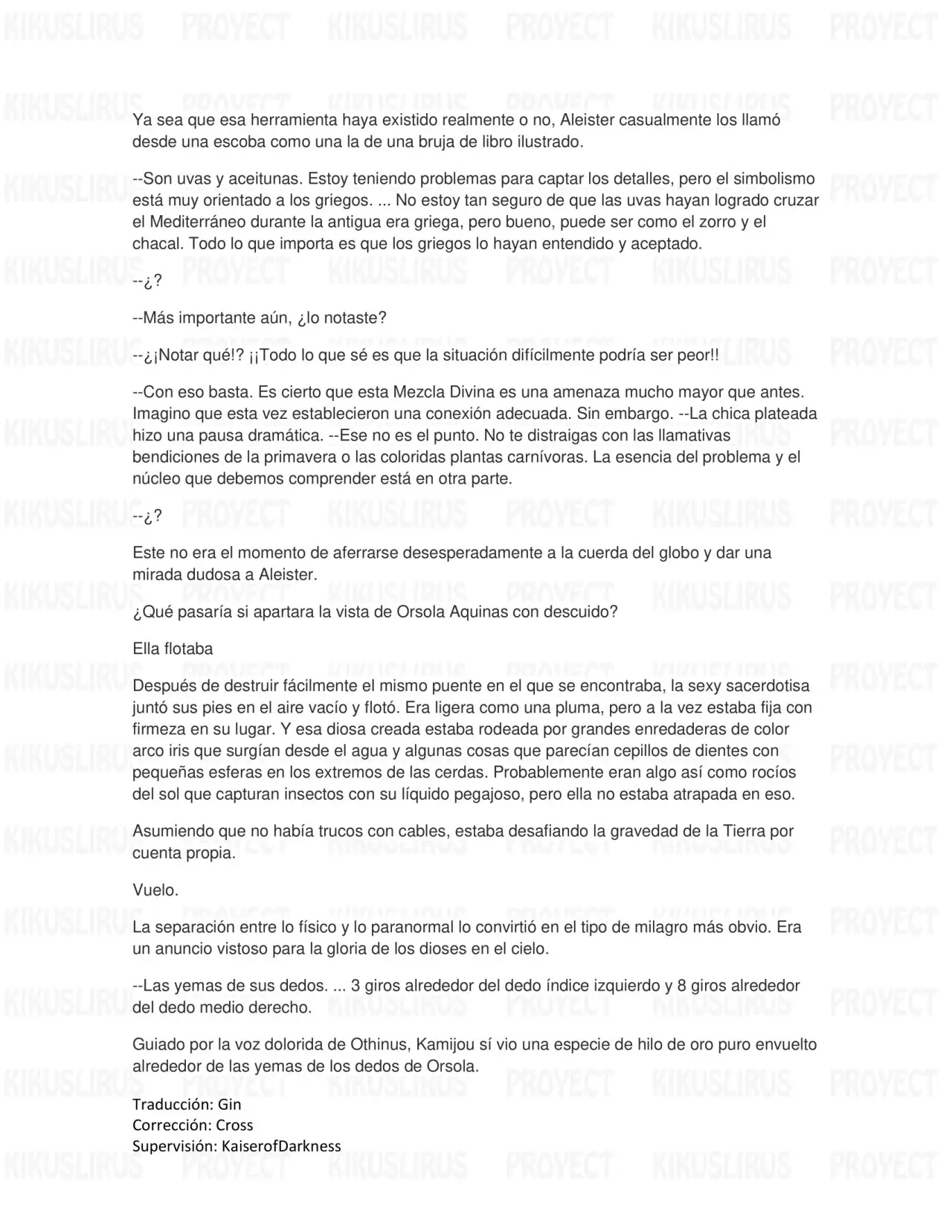 Ya sea que esa herramienta haya existido realmente o no, Aleister casualmente los llamó desde una escoba como una la de una bruja de libro ilustrado.

--Son uvas y aceitunas. Estoy teniendo problemas para captar los detalles, pero el simbolismo está muy orientado a los griegos. ... No estoy tan seguro de que las uvas hayan logrado cruzar el Mediterráneo durante la antigua era griega, pero bueno, puede ser como el zorro y el chacal. Todo lo que importa es que los griegos lo hayan entendido y aceptado.

--¿?

--Más importante aún, ¿lo notaste?

--¿¡Notar qué!? ¡¡Todo lo que sé es que la situación difícilmente podría ser peor!!

--Con eso basta. Es cierto que esta Mezcla Divina es una amenaza mucho mayor que antes. Imagino que esta vez establecieron una conexión adecuada. Sin embargo. --La chica plateada hizo una pausa dramática. --Ese no es el punto. No te distraigas con las llamativas bendiciones de la primavera o las coloridas plantas carnívoras. La esencia del problema y el núcleo que debemos comprender está en otra parte.

--¿?

Este no era el momento de aferrarse desesperadamente a la cuerda del globo y dar una mirada dudosa a Aleister.

¿Qué pasaría si apartara la vista de Orsola Aquinas con descuido?

Ella flotaba

Después de destruir fácilmente el mismo puente en el que se encontraba, la sexy sacerdotisa juntó sus pies en el aire vacío y flotó. Era ligera como una pluma, pero a la vez estaba fija con firmeza en su lugar. Y esa diosa creada estaba rodeada por grandes enredaderas de color arco iris que surgían desde el agua y algunas cosas que parecían cepillos de dientes con pequeñas esferas en los extremos de las cerdas. Probablemente eran algo así como rocíos del sol que capturan insectos con su líquido pegajoso, pero ella no estaba atrapada en eso.

Asumiendo que no había trucos con cables, estaba desafiando la gravedad de la Tierra por cuenta propia.

Vuelo.

La separación entre lo físico y lo paranormal lo convirtió en el tipo de milagro más obvio. Era un anuncio vistoso para la gloria de los dioses en el cielo.

--Las yemas de sus dedos. ... 3 giros alrededor del dedo índice izquierdo y 8 giros alrededor del dedo medio derecho.

Guiado por la voz dolorida de Othinus, Kamijou sí vio una especie de hilo de oro puro envuelto alrededor de las yemas de los dedos de Orsola.

Traducción: Gin
Corrección: Cross
Supervisión: KaiserofDarkness

KIKUSLIRUS PROYECT